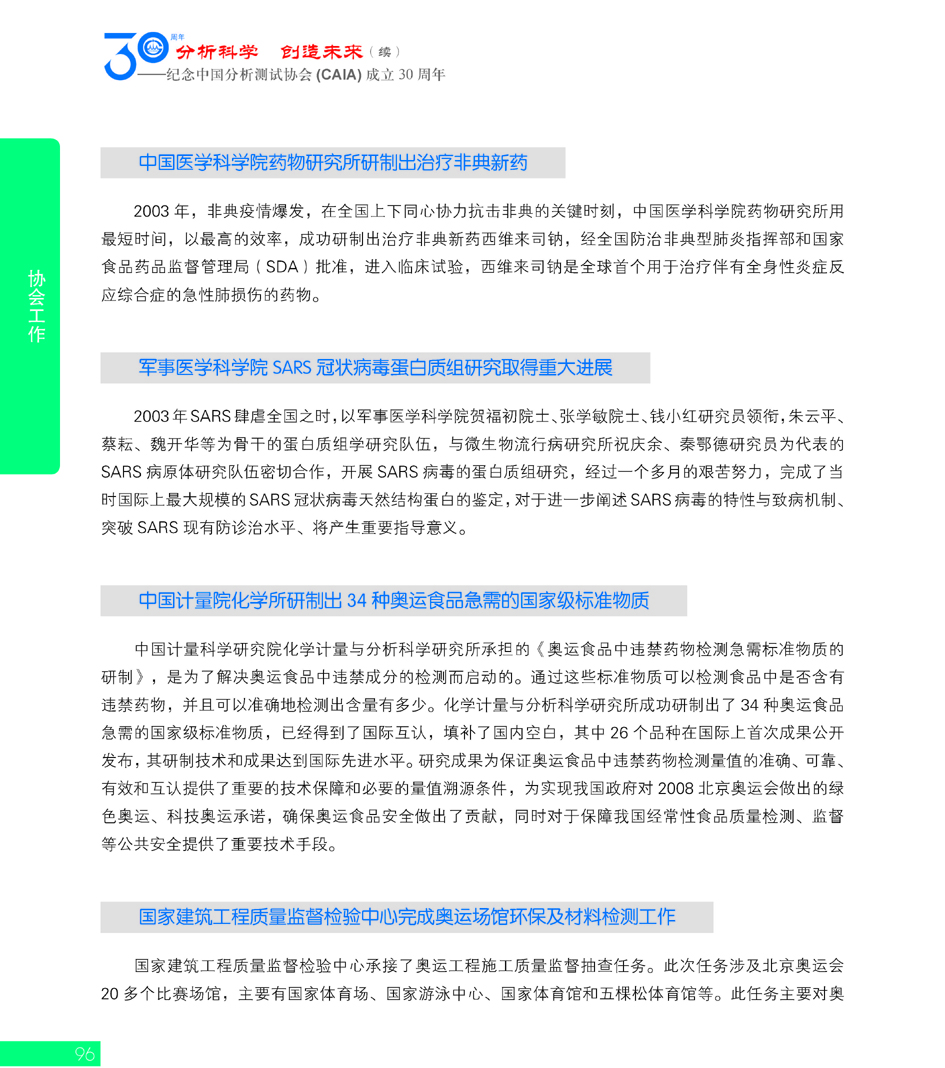 30 周年 分析科学 创造未来（续）
——纪念中国分析测试协会 (CAIA) 成立 30 周年

协会工作

中国医学科学院药物研究所研制出治疗非典新药

2003 年，非典疫情爆发，在全国上下同心协力抗击非典的关键时刻，中国医学科学院药物研究所用最短时间，以最高的效率，成功研制出治疗非典新药西维来司钠，经全国防治非典型肺炎指挥部和国家食品药品监督管理局（SDA）批准，进入临床试验，西维来司钠是全球首个用于治疗伴有全身性炎症反应综合症的急性肺损伤的药物。

军事医学科学院 SARS 冠状病毒蛋白质组研究取得重大进展

2003 年 SARS 肆虐全国之时，以军事医学科学院贺福初院士、张学敏院士、钱小红研究员领衔，朱云平、蔡耘、魏开华等为骨干的蛋白质组学研究队伍，与微生物流行病研究所祝庆余、秦鄂德研究员为代表的 SARS 病原体研究队伍密切合作，开展 SARS 病毒的蛋白质组研究，经过一个多月的艰苦努力，完成了当时国际上最大规模的 SARS 冠状病毒天然结构蛋白的鉴定，对于进一步阐述 SARS 病毒的特性与致病机制、突破 SARS 现有防诊治水平、将产生重要指导意义。

中国计量院化学所研制出 34 种奥运食品急需的国家级标准物质

中国计量科学研究院化学计量与分析科学研究所承担的《奥运食品中违禁药物检测急需标准物质的研制》，是为了解决奥运食品中违禁成分的检测而启动的。通过这些标准物质可以检测食品中是否含有违禁药物，并且可以准确地检测出含量有多少。化学计量与分析科学研究所成功研制出了 34 种奥运食品急需的国家级标准物质，已经得到了国际互认，填补了国内空白，其中 26 个品种在国际上首次成果公开发布，其研制技术和成果达到国际先进水平。研究成果为保证奥运食品中违禁药物检测量值的准确、可靠、有效和互认提供了重要的技术保障和必要的量值溯源条件，为实现我国政府对 2008 北京奥运会做出的绿色奥运、科技奥运承诺，确保奥运食品安全做出了贡献，同时对于保障我国经常性食品质量检测、监督等公共安全提供了重要技术手段。

国家建筑工程质量监督检验中心完成奥运场馆环保及材料检测工作

国家建筑工程质量监督检验中心承接了奥运工程施工质量监督抽查任务。此次任务涉及北京奥运会 20 多个比赛场馆，主要有国家体育场、国家游泳中心、国家体育馆和五棵松体育馆等。此任务主要对奥

96